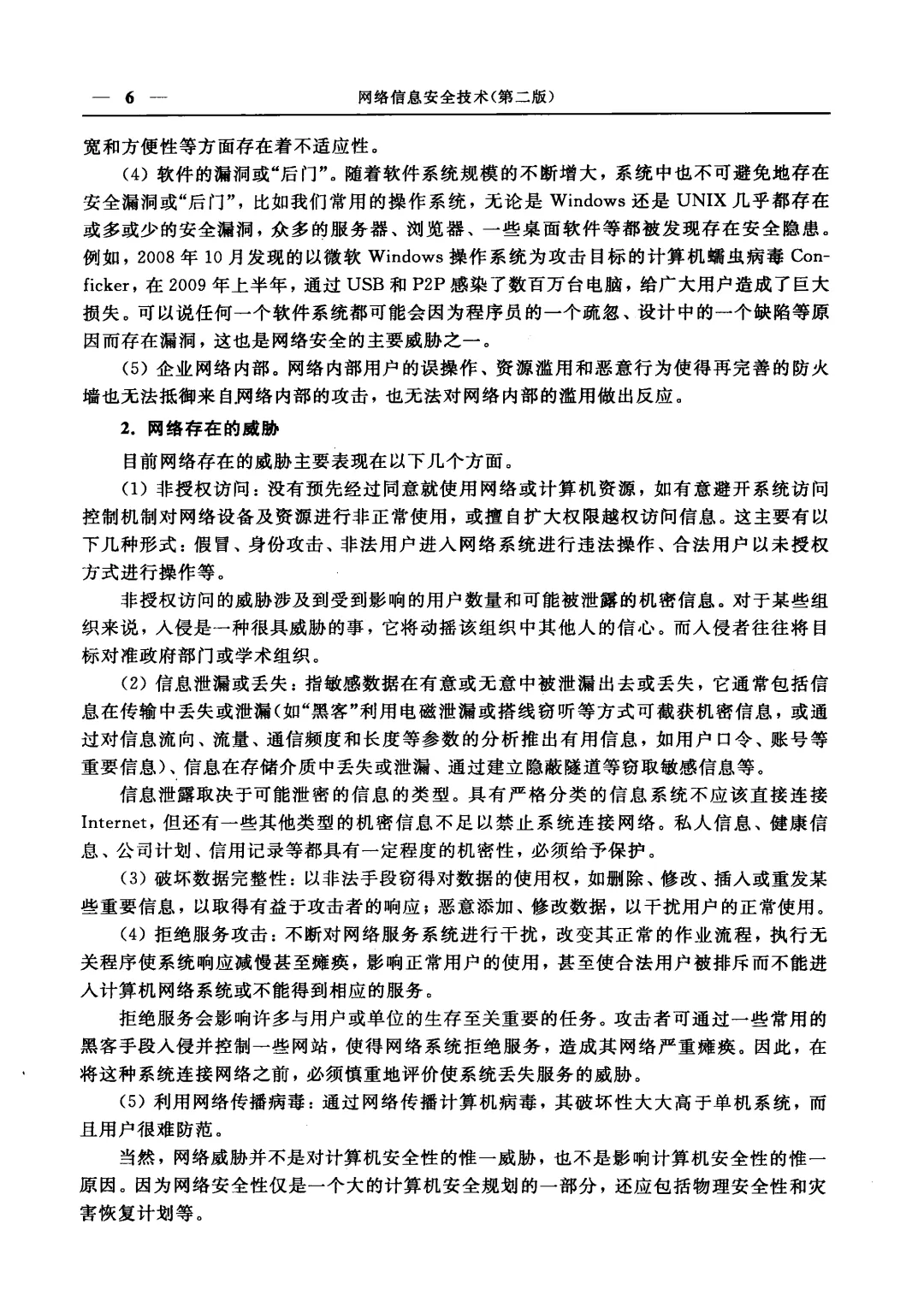 — 6 — 网络信息安全技术(第二版)

宽和方便性等方面存在着不适应性。

(4) 软件的漏洞或“后门”。随着软件系统规模的不断增大，系统中也不可避免地存在安全漏洞或“后门”，比如我们常用的操作系统，无论是 Windows 还是 UNIX 几乎都存在或多或少的安全漏洞，众多的服务器、浏览器、一些桌面软件等都被发现存在安全隐患。例如，2008 年 10 月发现的以微软 Windows 操作系统为攻击目标的计算机蠕虫病毒 Conficker，在 2009 年上半年，通过 USB 和 P2P 感染了数百万台电脑，给广大用户造成了巨大损失。可以说任何一个软件系统都可能会因为程序员的一个疏忽、设计中的一个缺陷等原因而存在漏洞，这也是网络安全的主要威胁之一。

(5) 企业网络内部。网络内部用户的误操作、资源滥用和恶意行为使得再完善的防火墙也无法抵御来自网络内部的攻击，也无法对网络内部的滥用做出反应。

2. 网络存在的威胁

目前网络存在的威胁主要表现在以下几个方面。

(1) 非授权访问：没有预先经过同意就使用网络或计算机资源，如有意避开系统访问控制机制对网络设备及资源进行非正常使用，或擅自扩大权限越权访问信息。这主要有以下几种形式：假冒、身份攻击、非法用户进入网络系统进行违法操作、合法用户以未授权方式进行操作等。

非授权访问的威胁涉及到受到影响的用户数量和可能被泄露的机密信息。对于某些组织来说，入侵是一种很具威胁的事，它将动摇该组织中其他人的信心。而入侵者往往将目标对准政府部门或学术组织。

(2) 信息泄漏或丢失：指敏感数据在有意或无意中被泄漏出去或丢失，它通常包括信息在传输中丢失或泄漏(如“黑客”利用电磁泄漏或搭线窃听等方式可截获机密信息，或通过对信息流向、流量、通信频度和长度等参数的分析推出有用信息，如用户口令、账号等重要信息)、信息在存储介质中丢失或泄漏、通过建立隐蔽隧道等窃取敏感信息等。

信息泄露取决于可能泄密的信息的类型。具有严格分类的信息系统不应该直接连接 Internet，但还有一些其他类型的机密信息不足以禁止系统连接网络。私人信息、健康信息、公司计划、信用记录等都具有一定程度的机密性，必须给予保护。

(3) 破坏数据完整性：以非法手段窃得对数据的使用权，如删除、修改、插入或重发某些重要信息，以取得有益于攻击者的响应；恶意添加、修改数据，以干扰用户的正常使用。

(4) 拒绝服务攻击：不断对网络服务系统进行干扰，改变其正常的作业流程，执行无关程序使系统响应减慢甚至瘫痪，影响正常用户的使用，甚至使合法用户被排斥而不能进入计算机网络系统或不能得到相应的服务。

拒绝服务会影响许多与用户或单位的生存至关重要的任务。攻击者可通过一些常用的黑客手段入侵并控制一些网站，使得网络系统拒绝服务，造成其网络严重瘫痪。因此，在将这种系统连接网络之前，必须慎重地评价使系统丢失服务的威胁。

(5) 利用网络传播病毒：通过网络传播计算机病毒，其破坏性大大高于单机系统，而且用户很难防范。

当然，网络威胁并不是对计算机安全性的惟一威胁，也不是影响计算机安全性的惟一原因。因为网络安全性仅是一个大的计算机安全规划的一部分，还应包括物理安全性和灾害恢复计划等。